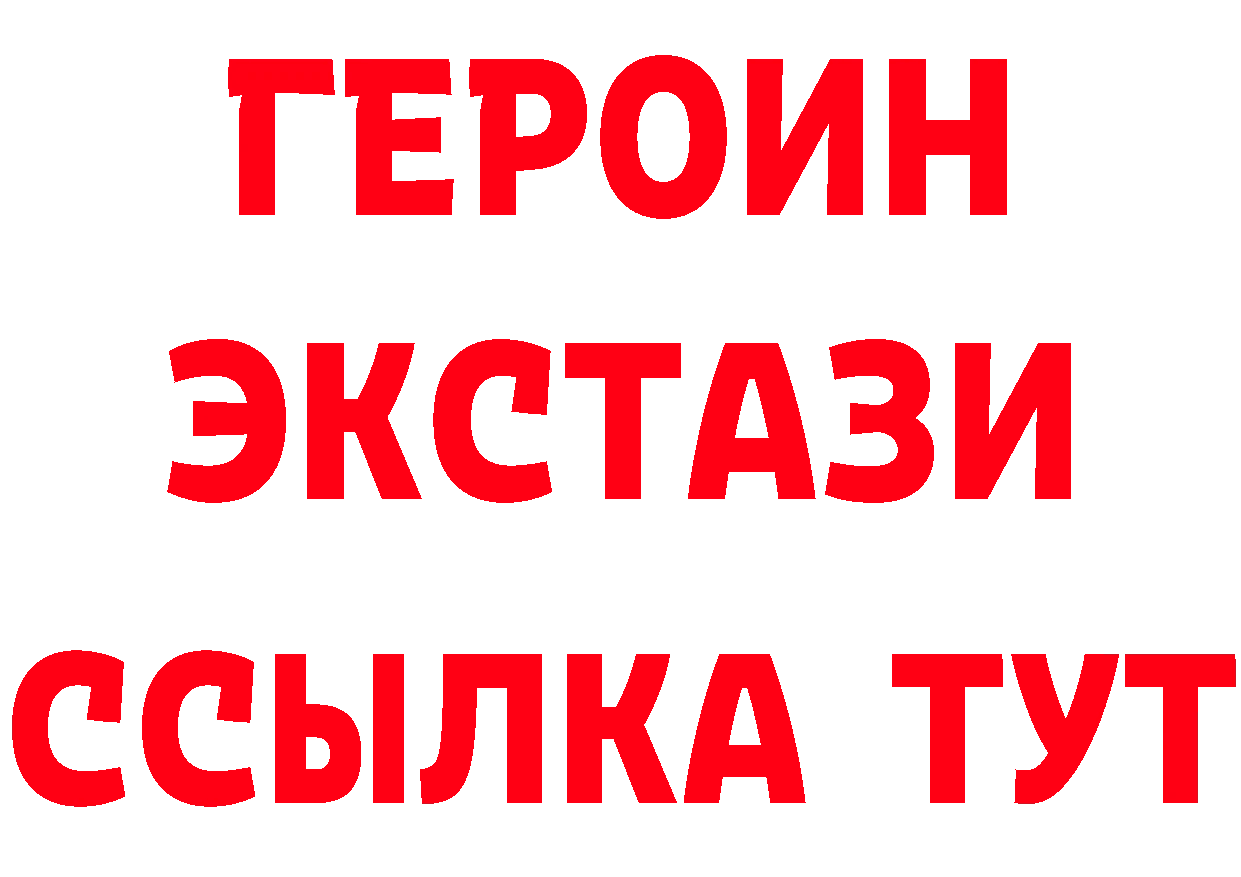 ГЕРОИН ЭКСТАЗИ ССЫЛКА ТУТ